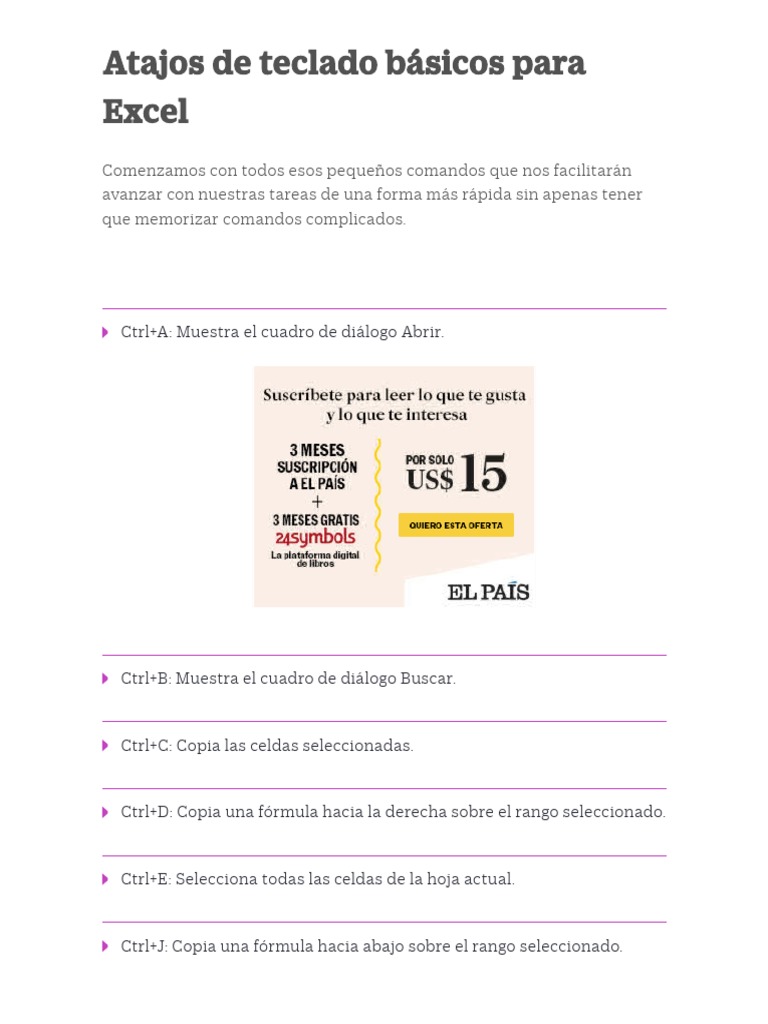 Atajos de teclado básicos para Excel

Comenzamos con todos esos pequeños comandos que nos facilitarán avanzar con nuestras tareas de una forma más rápida sin apenas tener que memorizar comandos complicados.

Ctrl+A: Muestra el cuadro de diálogo Abrir.

Suscríbete para leer lo que te gusta y lo que te interesa

3 MESES SUSCRIPCIÓN A EL PAÍS
+
3 MESES GRATIS
24symbols
La plataforma digital de libros

POR SOLO
US$ 15

QUIERO ESTA OFERTA

EL PAÍS

Ctrl+B: Muestra el cuadro de diálogo Buscar.

Ctrl+C: Copia las celdas seleccionadas.

Ctrl+D: Copia una fórmula hacia la derecha sobre el rango seleccionado.

Ctrl+E: Selecciona todas las celdas de la hoja actual.

Ctrl+J: Copia una fórmula hacia abajo sobre el rango seleccionado.